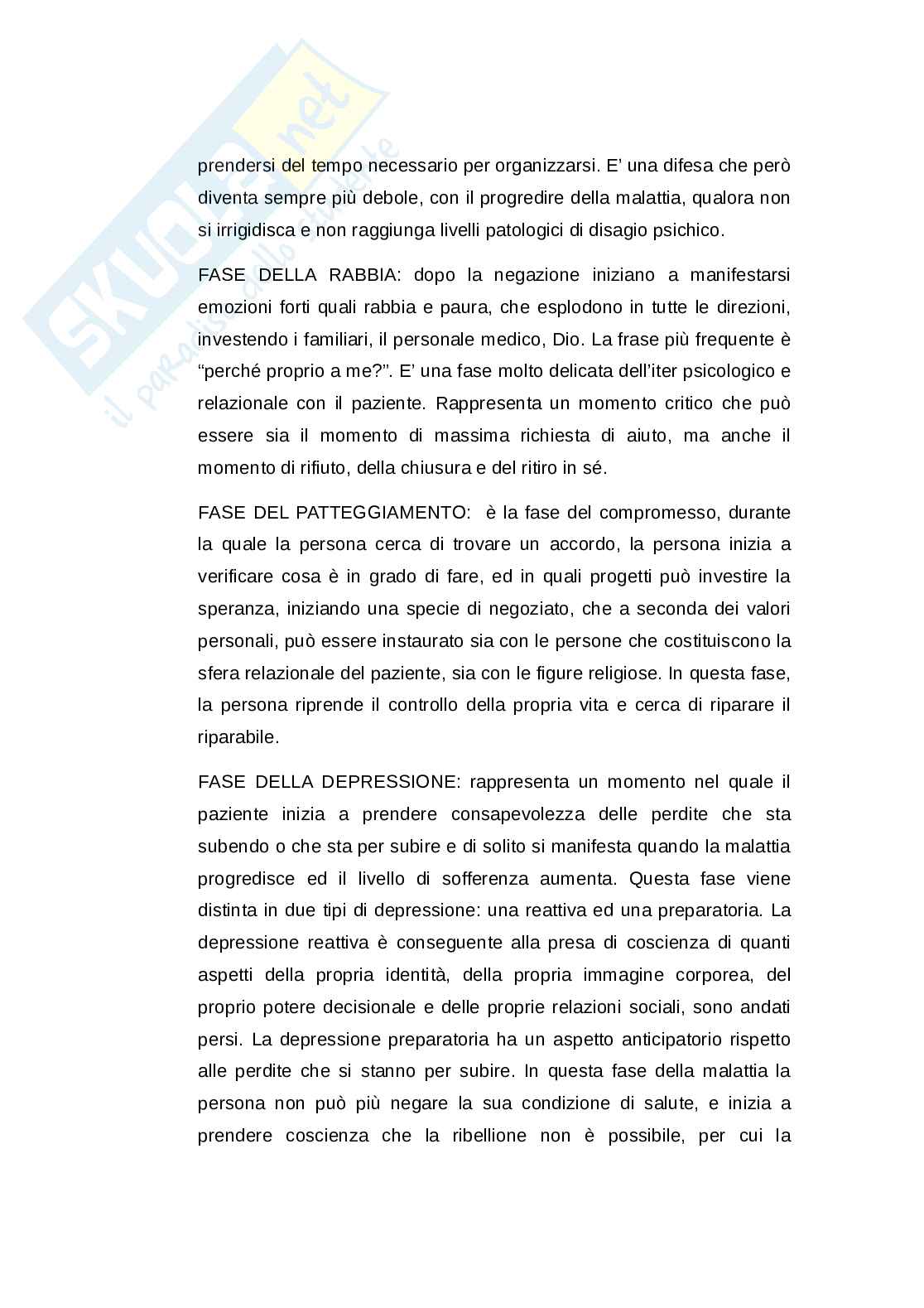 SKUOLA.net
il paradiso dello studente

prendersi del tempo necessario per organizzarsi. E' una difesa che però diventa sempre più debole, con il progredire della malattia, qualora non si irrigidisca e non raggiunga livelli patologici di disagio psichico.

FASE DELLA RABBIA: dopo la negazione iniziano a manifestarsi emozioni forti quali rabbia e paura, che esplodono in tutte le direzioni, investendo i familiari, il personale medico, Dio. La frase più frequente è "perché proprio a me?". E' una fase molto delicata dell'iter psicologico e relazionale con il paziente. Rappresenta un momento critico che può essere sia il momento di massima richiesta di aiuto, ma anche il momento di rifiuto, della chiusura e del ritiro in sé.

FASE DEL PATTEGGIAMENTO: è la fase del compromesso, durante la quale la persona cerca di trovare un accordo, la persona inizia a verificare cosa è in grado di fare, ed in quali progetti può investire la speranza, iniziando una specie di negoziato, che a seconda dei valori personali, può essere instaurato sia con le persone che costituiscono la sfera relazionale del paziente, sia con le figure religiose. In questa fase, la persona riprende il controllo della propria vita e cerca di riparare il riparabile.

FASE DELLA DEPRESSIONE: rappresenta un momento nel quale il paziente inizia a prendere consapevolezza delle perdite che sta subendo o che sta per subire e di solito si manifesta quando la malattia progredisce ed il livello di sofferenza aumenta. Questa fase viene distinta in due tipi di depressione: una reattiva ed una preparatoria. La depressione reattiva è conseguente alla presa di coscienza di quanti aspetti della propria identità, della propria immagine corporea, del proprio potere decisionale e delle proprie relazioni sociali, sono andati persi. La depressione preparatoria ha un aspetto anticipatorio rispetto alle perdite che si stanno per subire. In questa fase della malattia la persona non può più negare la sua condizione di salute, e inizia a prendere coscienza che la ribellione non è possibile, per cui la